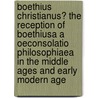 boethius christianus? the reception of boethiusa a oeconsolatio philosophiaea in the middle ages and early modern age